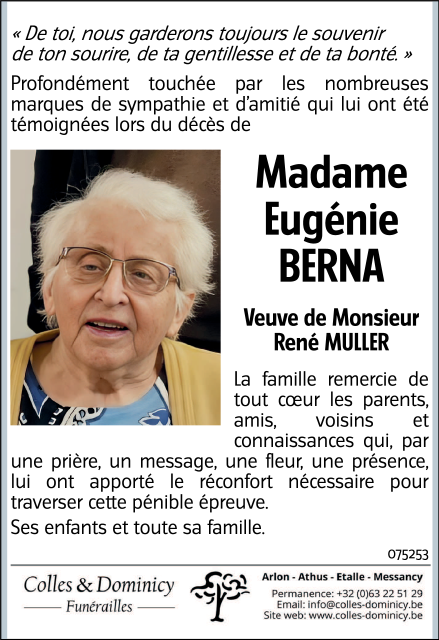 « De toi, nous garderons toujours le souvenir de ton sourire, de ta gentillesse et de ta bonté. »

Profondément touchée par les nombreuses marques de sympathie et d'amitié qui lui ont été témoignées lors du décès de

Madame
Eugénie
BERNA

Veuve de Monsieur
René MULLER

La famille remercie de tout cœur les parents, amis, voisins et connaissances qui, par une prière, un message, une fleur, une présence, lui ont apporté le réconfort nécessaire pour traverser cette pénible épreuve.

Ses enfants et toute sa famille.

075253

Colles & Dominicy
Funérailles

Arlon - Athus - Etalle - Messancy
Permanence: +32 (0)63 22 51 29
Email: info@colles-dominicy.be
Site web: www.colles-dominicy.be